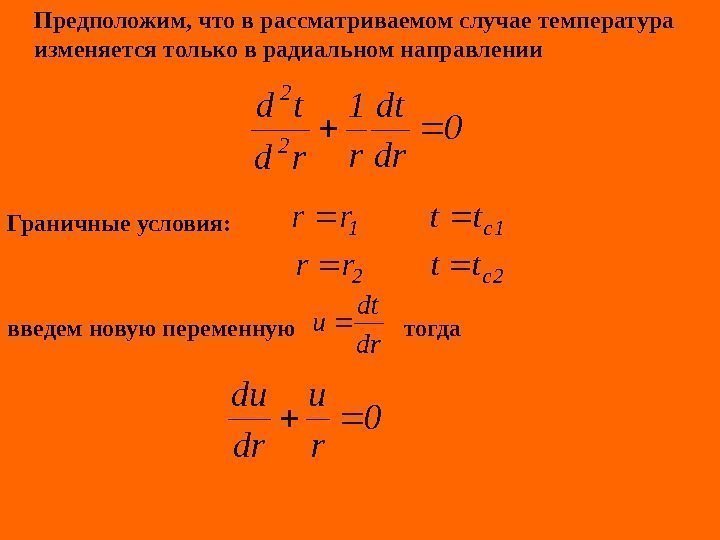 Предположим, что в рассматриваемом случае температура изменяется только в радиальном направлении

$\frac{d^2t}{d^2r} + \frac{1}{r}\frac{dt}{dr} = 0$

Граничные условия: $r = r_1$ $t = t_{c1}$

$r = r_2$ $t = t_{c2}$

введем новую переменную $u = \frac{dt}{dr}$ тогда

$\frac{du}{dr} + \frac{u}{r} = 0$